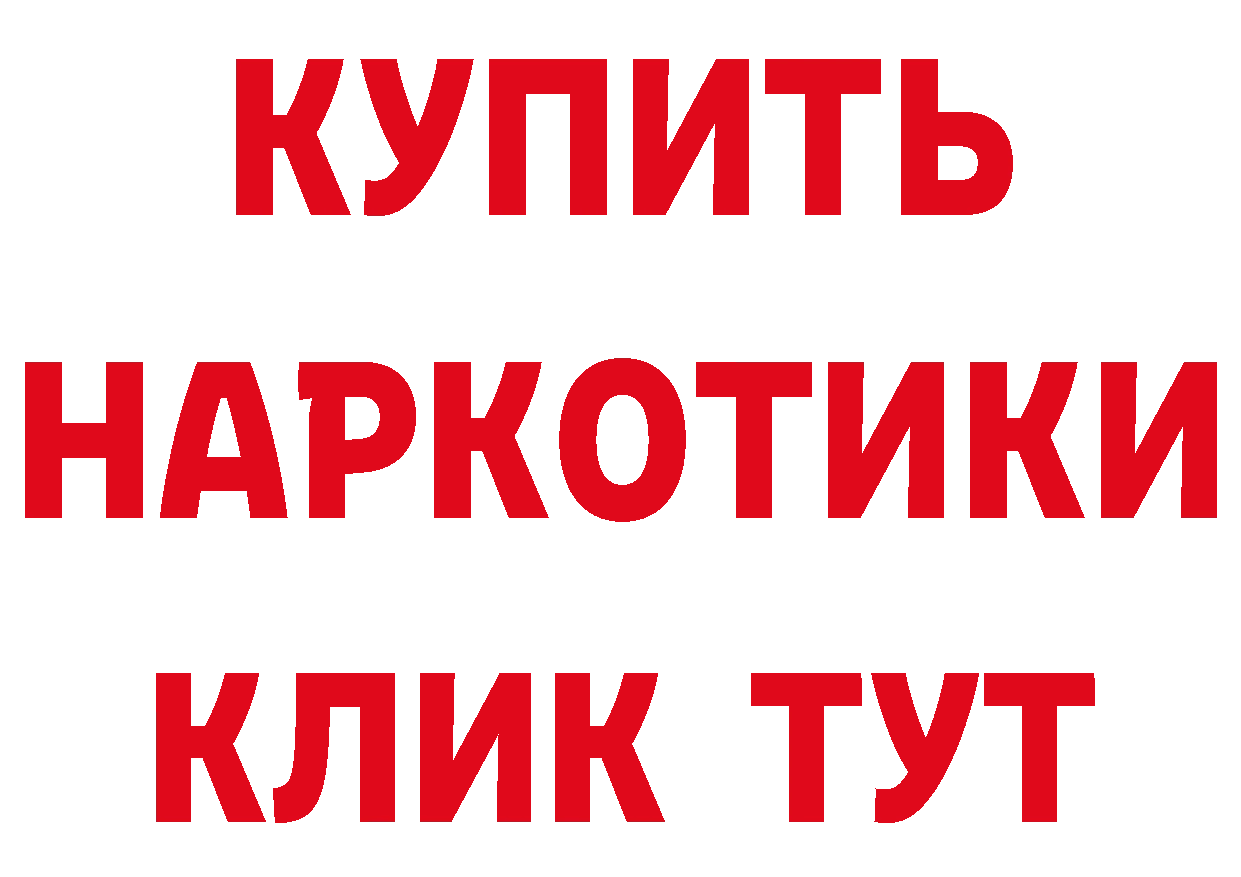 КУПИТЬ НАРКОТИКИ КЛИК ТУТ